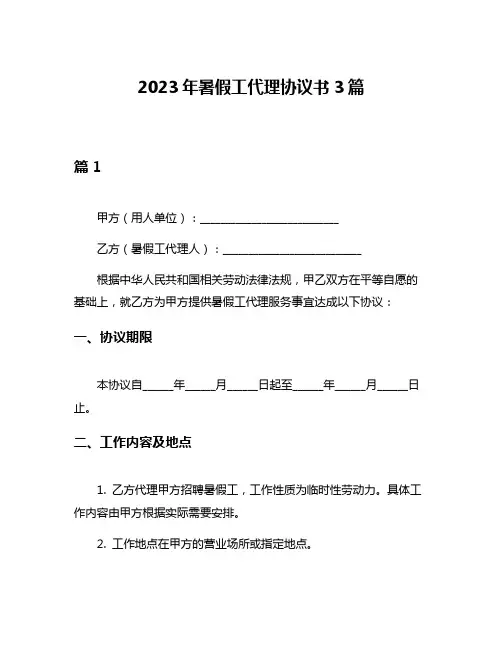 2023年暑假工代理协议书3篇

篇1

甲方（用人单位）：________________________

乙方（暑假工代理人）：________________________

根据中华人民共和国相关劳动法律法规，甲乙双方在平等自愿的基础上，就乙方为甲方提供暑假工代理服务事宜达成以下协议：

一、协议期限

本协议自_____年_____月_____日起至_____年_____月_____日止。

二、工作内容及地点

1. 乙方代理甲方招聘暑假工，工作性质为临时性劳动力。具体工作内容由甲方根据实际需要安排。

2. 工作地点在甲方的营业场所或指定地点。